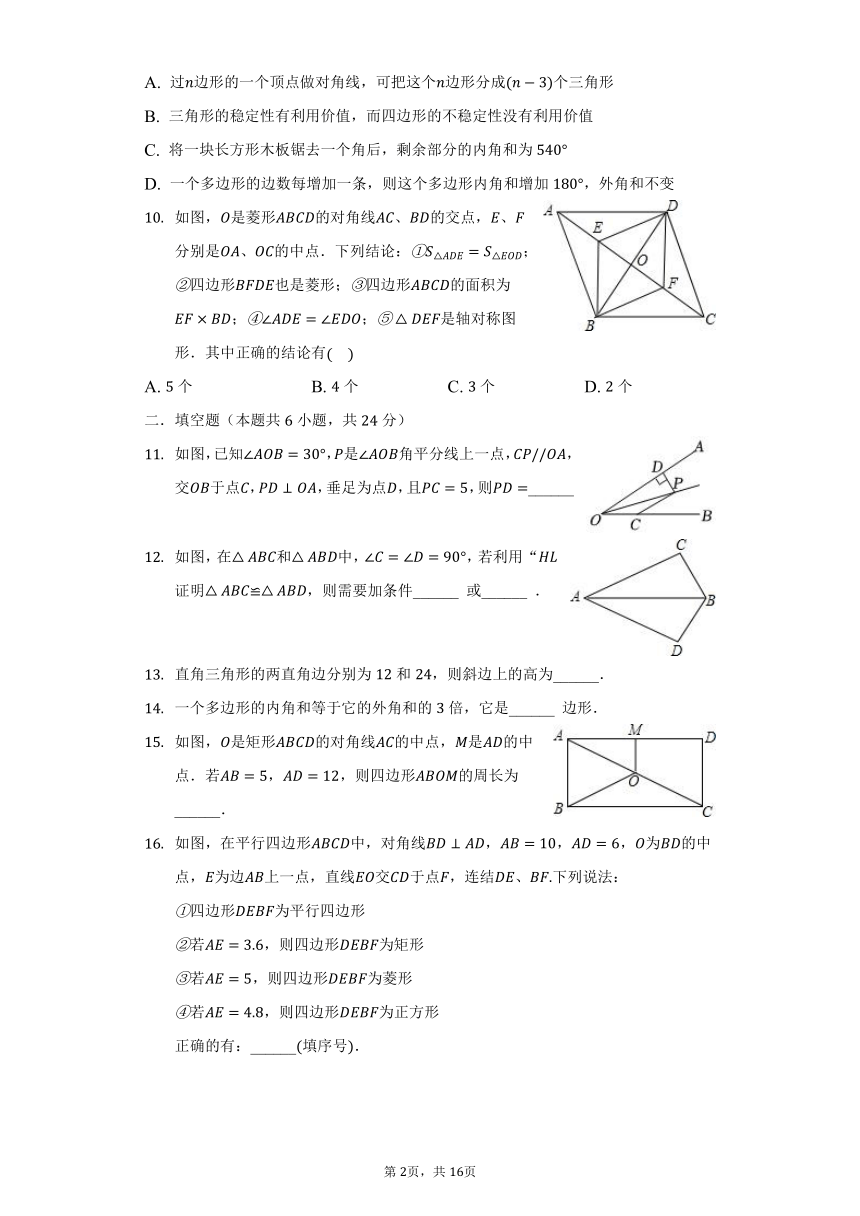 A. 过$n$边形的一个顶点做对角线，可把这个$n$边形分成$(n-3)$个三角形

B. 三角形的稳定性有利用价值，而四边形的不稳定性没有利用价值

C. 将一块长方形木板锯去一个角后，剩余部分的内角和为$540°$

D. 一个多边形的边数每增加一条，则这个多边形内角和增加$180°$，外角和不变

10. 如图，$O$是菱形$ABCD$的对角线$AC$、$BD$的交点，$E$、$F$分别是$OA$、$OC$的中点．下列结论：①$S_{\triangle ADE}=S_{\triangle EOD}$；②四边形$BFDE$也是菱形；③四边形$ABCD$的面积为$EF\times BD$；④$\angle ADE=\angle EDO$；⑤$\triangle DEF$是轴对称图形．其中正确的结论有(　)

A
D
E
O
F
B
C

A. 5 个　　B. 4 个　　C. 3 个　　D. 2 个

二．填空题（本题共 6 小题，共 24 分）

11. 如图，已知$\angle AOB=30°$，$P$是$\angle AOB$角平分线上一点，$CP//OA$，交$OB$于点$C$，$PD\perp OA$，垂足为点$D$，且$PC=5$，则$PD=$______

A
D
P
O
C
B

12. 如图，在$\triangle ABC$和$\triangle ABD$中，$\angle C=\angle D=90°$，若利用“$HL$证明$\triangle ABC\cong\triangle ABD$，则需要加条件______ 或______ ．

C
A
B
D

13. 直角三角形的两直角边分别为 12 和 24，则斜边上的高为______.

14. 一个多边形的内角和等于它的外角和的 3 倍，它是______ 边形.

15. 如图，$O$是矩形$ABCD$的对角线$AC$的中点，$M$是$AD$的中点．若$AB=5$，$AD=12$，则四边形$ABOM$的周长为______.

A
M
D
O
B
C

16. 如图，在平行四边形$ABCD$中，对角线$BD\perp AD$，$AB=10$，$AD=6$，$O$为$BD$的中点，$E$为边$AB$上一点，直线$EO$交$CD$于点$F$，连结$DE$、$BF$.下列说法：

①四边形$DEBF$为平行四边形

②若$AE=3.6$，则四边形$DEBF$为矩形

③若$AE=5$，则四边形$DEBF$为菱形

④若$AE=4.8$，则四边形$DEBF$为正方形

正确的有：______(填序号).

第2页，共16页